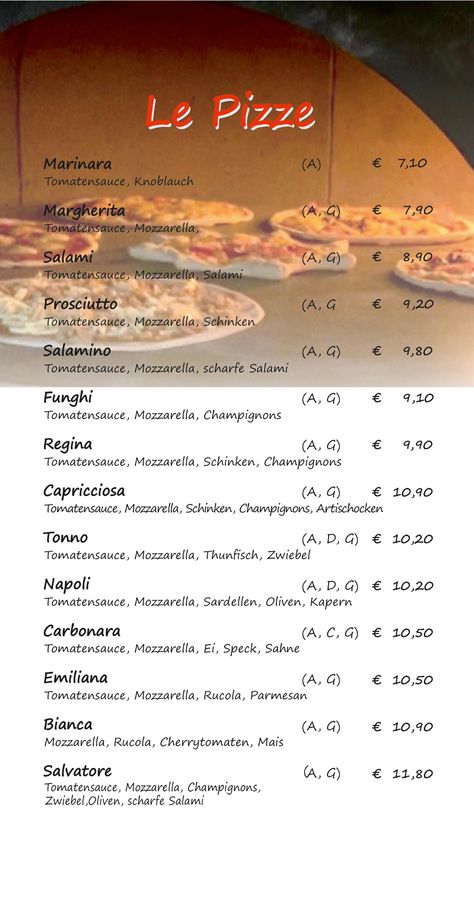 Le Pizze

Marinara (A) € 7,10
Tomatensauce, Knoblauch

Margherita (A, G) € 7,90
Tomatensauce, Mozzarella,

Salami (A, G) € 8,90
Tomatensauce, Mozzarella, Salami

Prosciutto (A, G € 9,20
Tomatensauce, Mozzarella, Schinken

Salamino (A, G) € 9,80
Tomatensauce, Mozzarella, scharfe Salami

Funghi (A, G) € 9,10
Tomatensauce, Mozzarella, Champignons

Regina (A, G) € 9,90
Tomatensauce, Mozzarella, Schinken, Champignons

Capricciosa (A, G) € 10,90
Tomatensauce, Mozzarella, Schinken, Champignons, Artischocken

Tonno (A, D, G) € 10,20
Tomatensauce, Mozzarella, Thunfisch, Zwiebel

Napoli (A, D, G) € 10,20
Tomatensauce, Mozzarella, Sardellen, Oliven, Kapern

Carbonara (A, C, G) € 10,50
Tomatensauce, Mozzarella, Ei, Speck, Sahne

Emiliana (A, G) € 10,50
Tomatensauce, Mozzarella, Rucola, Parmesan

Bianca (A, G) € 10,90
Mozzarella, Rucola, Cherrytomaten, Mais

Salvatore (A, G) € 11,80
Tomatensauce, Mozzarella, Champignons, Zwiebel,Oliven, scharfe Salami